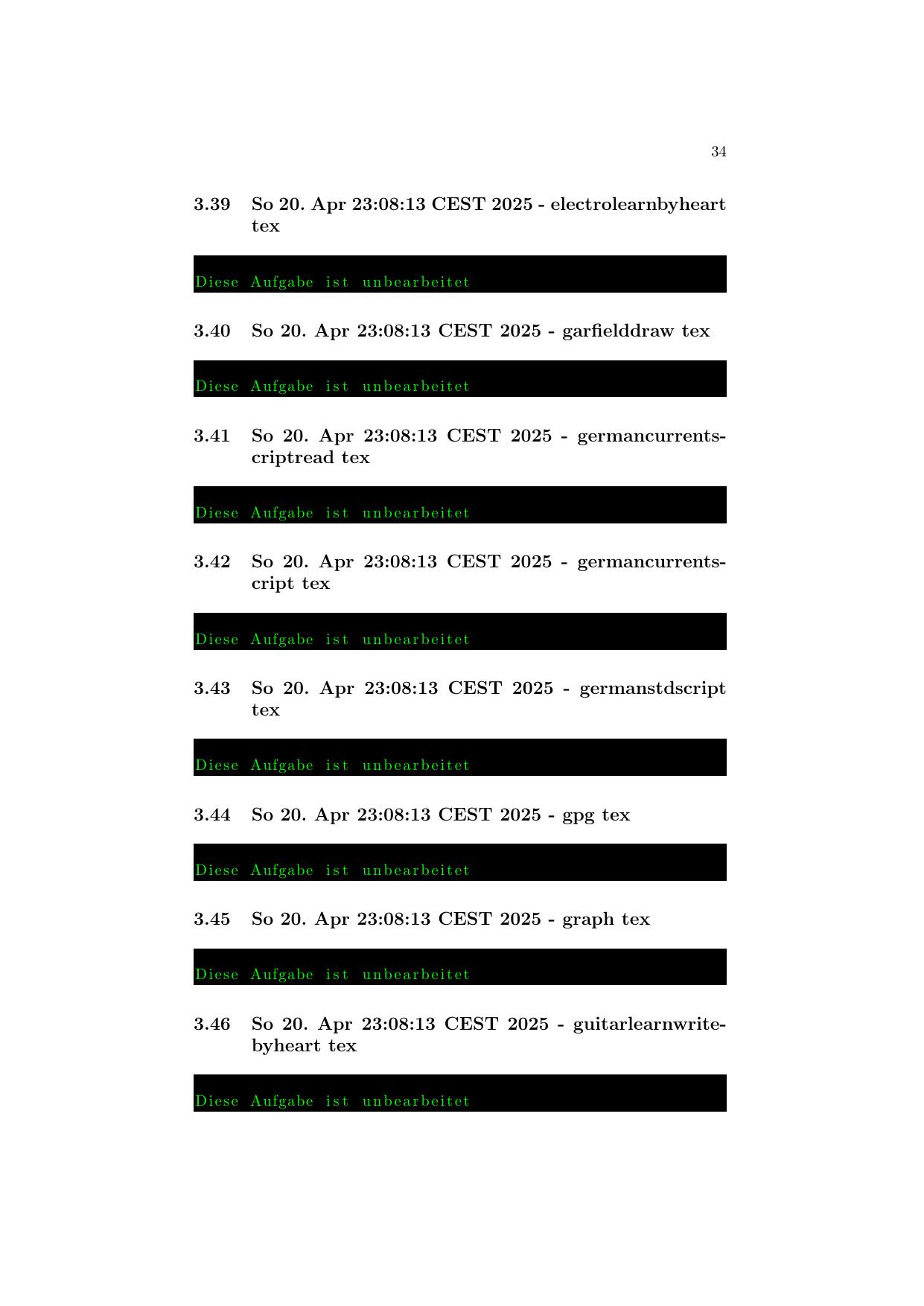 34

3.39 So 20. Apr 23:08:13 CEST 2025 - electrolearnbyheart tex

Diese Aufgabe ist unbearbeitet

3.40 So 20. Apr 23:08:13 CEST 2025 - garfielddraw tex

Diese Aufgabe ist unbearbeitet

3.41 So 20. Apr 23:08:13 CEST 2025 - germancurrentscriptread tex

Diese Aufgabe ist unbearbeitet

3.42 So 20. Apr 23:08:13 CEST 2025 - germancurrentscript tex

Diese Aufgabe ist unbearbeitet

3.43 So 20. Apr 23:08:13 CEST 2025 - germanstdscript tex

Diese Aufgabe ist unbearbeitet

3.44 So 20. Apr 23:08:13 CEST 2025 - gpg tex

Diese Aufgabe ist unbearbeitet

3.45 So 20. Apr 23:08:13 CEST 2025 - graph tex

Diese Aufgabe ist unbearbeitet

3.46 So 20. Apr 23:08:13 CEST 2025 - guitarlearnwritebyheart tex

Diese Aufgabe ist unbearbeitet